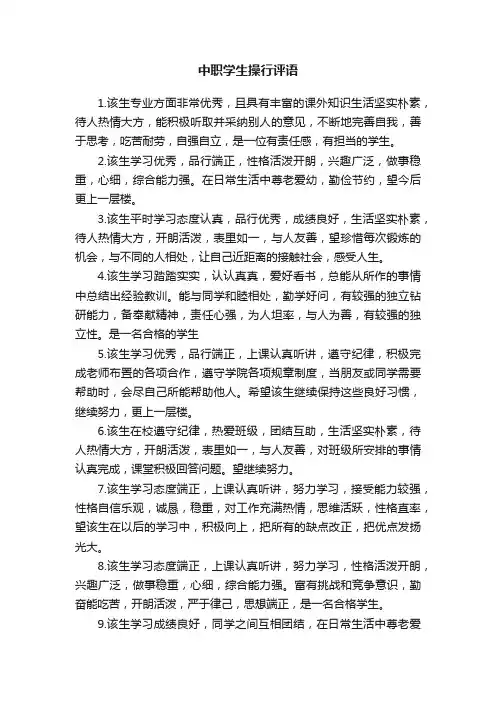 中职学生操行评语

1.该生专业方面非常优秀，且具有丰富的课外知识生活坚实朴素，待人热情大方，能积极听取并采纳别人的意见，不断地完善自我，善于思考，吃苦耐劳，自强自立，是一位有责任感，有担当的学生。

2.该生学习优秀，品行端正，性格活泼开朗，兴趣广泛，做事稳重，心细，综合能力强。在日常生活中尊老爱幼，勤俭节约，望今后更上一层楼。

3.该生平时学习态度认真，品行优秀，成绩良好，生活坚实朴素，待人热情大方，开朗活泼，表里如一，与人友善，望珍惜每次锻炼的机会，与不同的人相处，让自己近距离的接触社会，感受人生。

4.该生学习踏踏实实，认认真真，爱好看书，总能从所作的事情中总结出经验教训。能与同学和睦相处，勤学好问，有较强的独立钻研能力，备奉献精神，责任心强，为人坦率，与人为善，有较强的独立性。是一名合格的学生

5.该生学习优秀，品行端正，上课认真听讲，遵守纪律，积极完成老师布置的各项合作，遵守学院各项规章制度，当朋友或同学需要帮助时，会尽自己所能帮助他人。希望该生继续保持这些良好习惯，继续努力，更上一层楼。

6.该生在校遵守纪律，热爱班级，团结互助，生活坚实朴素，待人热情大方，开朗活泼，表里如一，与人友善，对班级所安排的事情认真完成，课堂积极回答问题。望继续努力。

7.该生学习态度端正，上课认真听讲，努力学习，接受能力较强，性格自信乐观，诚恳，稳重，对工作充满热情，思维活跃，性格直率，望该生在以后的学习中，积极向上，把所有的缺点改正，把优点发扬光大。

8.该生学习态度端正，上课认真听讲，努力学习，性格活泼开朗，兴趣广泛，做事稳重，心细，综合能力强。富有挑战和竞争意识，勤奋能吃苦，开朗活泼，严于律己，思想端正，是一名合格学生。

9.该生学习成绩良好，同学之间互相团结，在日常生活中尊老爱